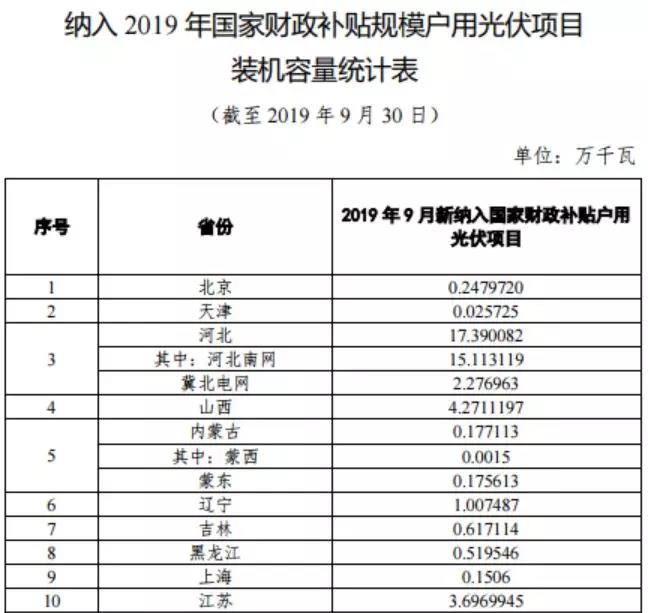 纳入 2019 年国家财政补贴规模户用光伏项目
装机容量统计表

（截至 2019 年 9 月 30 日）

单位：万千瓦

| 序号 | 省份 | 2019 年 9 月新纳入国家财政补贴户用光伏项目 |
|---|---|---|
| 1 | 北京 | 0.2479720 |
| 2 | 天津 | 0.025725 |
| 3 | 河北 | 17.390082 |
|  | 其中：河北南网 | 15.113119 |
|  | 冀北电网 | 2.276963 |
| 4 | 山西 | 4.2711197 |
| 5 | 内蒙古 | 0.177113 |
|  | 其中：蒙西 | 0.0015 |
|  | 蒙东 | 0.175613 |
| 6 | 辽宁 | 1.007487 |
| 7 | 吉林 | 0.617114 |
| 8 | 黑龙江 | 0.519546 |
| 9 | 上海 | 0.1506 |
| 10 | 江苏 | 3.6969945 |